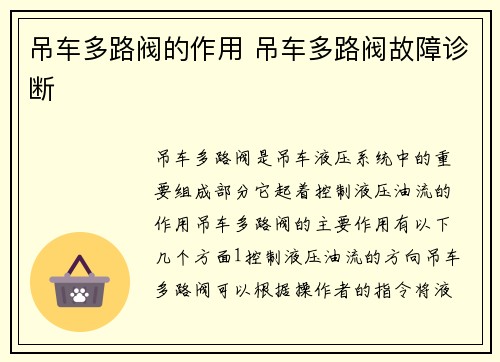 吊车多路阀的作用 吊车多路阀故障诊断

吊车多路阀是吊车液压系统中的重要组成部分它起着控制液压油流的作用吊车多路阀的主要作用有以下几个方面1控制液压油流的方向吊车多路阀可以根据操作者的指令将液